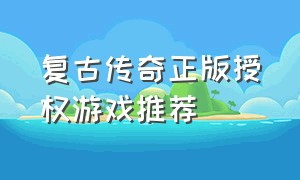 复古传奇正版授权游戏推荐